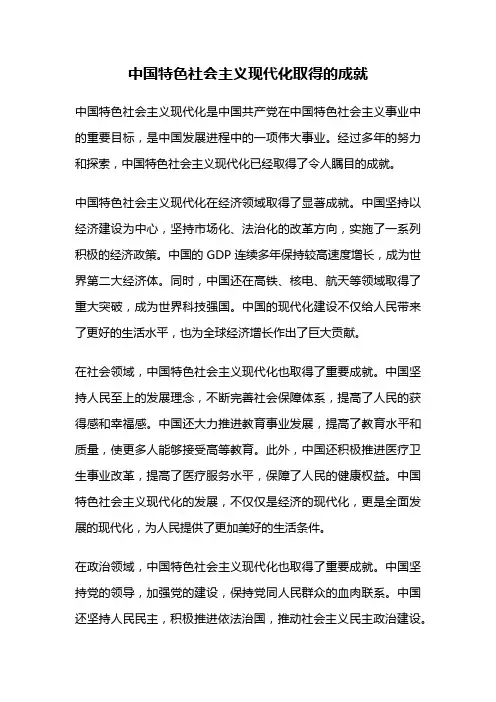 中国特色社会主义现代化取得的成就

中国特色社会主义现代化是中国共产党在中国特色社会主义事业中的重要目标，是中国发展进程中的一项伟大事业。经过多年的努力和探索，中国特色社会主义现代化已经取得了令人瞩目的成就。

中国特色社会主义现代化在经济领域取得了显著成就。中国坚持以经济建设为中心，坚持市场化、法治化的改革方向，实施了一系列积极的经济政策。中国的 GDP 连续多年保持较高速度增长，成为世界第二大经济体。同时，中国还在高铁、核电、航天等领域取得了重大突破，成为世界科技强国。中国的现代化建设不仅给人民带来了更好的生活水平，也为全球经济增长作出了巨大贡献。

在社会领域，中国特色社会主义现代化也取得了重要成就。中国坚持人民至上的发展理念，不断完善社会保障体系，提高了人民的获得感和幸福感。中国还大力推进教育事业发展，提高了教育水平和质量，使更多人能够接受高等教育。此外，中国还积极推进医疗卫生事业改革，提高了医疗服务水平，保障了人民的健康权益。中国特色社会主义现代化的发展，不仅仅是经济的现代化，更是全面发展的现代化，为人民提供了更加美好的生活条件。

在政治领域，中国特色社会主义现代化也取得了重要成就。中国坚持党的领导，加强党的建设，保持党同人民群众的血肉联系。中国还坚持人民民主，积极推进依法治国，推动社会主义民主政治建设。